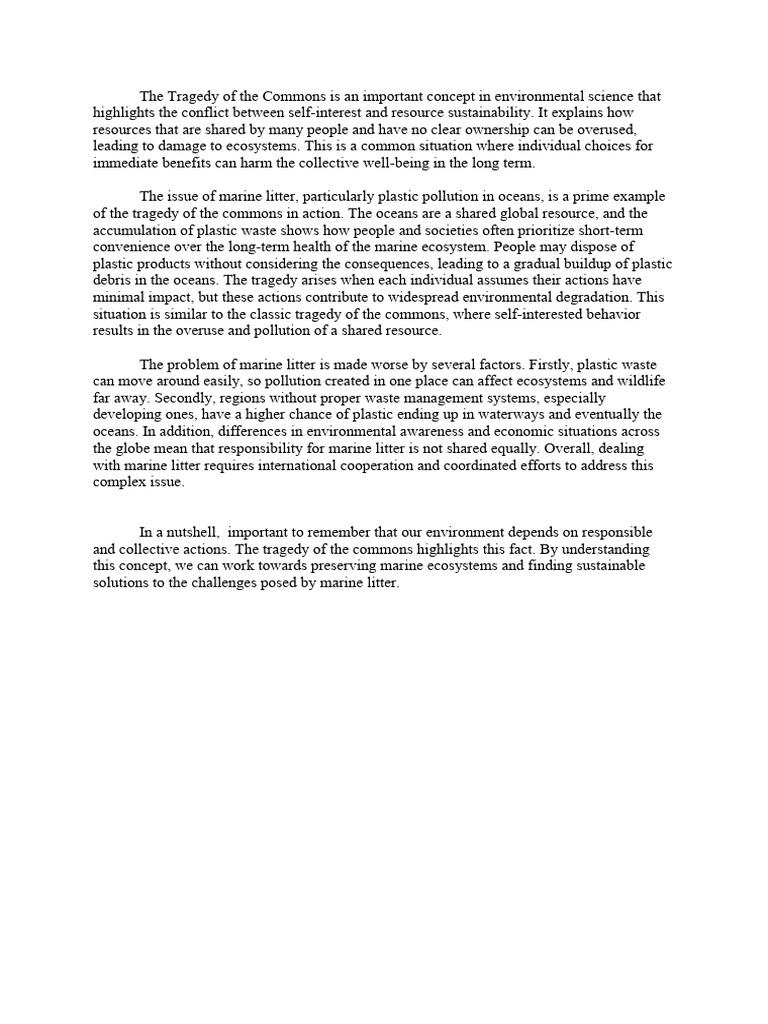 The Tragedy of the Commons is an important concept in environmental science that highlights the conflict between self-interest and resource sustainability. It explains how resources that are shared by many people and have no clear ownership can be overused, leading to damage to ecosystems. This is a common situation where individual choices for immediate benefits can harm the collective well-being in the long term.

The issue of marine litter, particularly plastic pollution in oceans, is a prime example of the tragedy of the commons in action. The oceans are a shared global resource, and the accumulation of plastic waste shows how people and societies often prioritize short-term convenience over the long-term health of the marine ecosystem. People may dispose of plastic products without considering the consequences, leading to a gradual buildup of plastic debris in the oceans. The tragedy arises when each individual assumes their actions have minimal impact, but these actions contribute to widespread environmental degradation. This situation is similar to the classic tragedy of the commons, where self-interested behavior results in the overuse and pollution of a shared resource.

The problem of marine litter is made worse by several factors. Firstly, plastic waste can move around easily, so pollution created in one place can affect ecosystems and wildlife far away. Secondly, regions without proper waste management systems, especially developing ones, have a higher chance of plastic ending up in waterways and eventually the oceans. In addition, differences in environmental awareness and economic situations across the globe mean that responsibility for marine litter is not shared equally. Overall, dealing with marine litter requires international cooperation and coordinated efforts to address this complex issue.

In a nutshell, important to remember that our environment depends on responsible and collective actions. The tragedy of the commons highlights this fact. By understanding this concept, we can work towards preserving marine ecosystems and finding sustainable solutions to the challenges posed by marine litter.